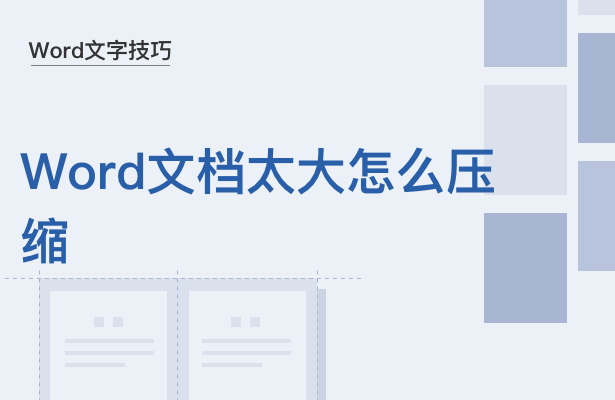 Word文字技巧

Word文档太大怎么压缩